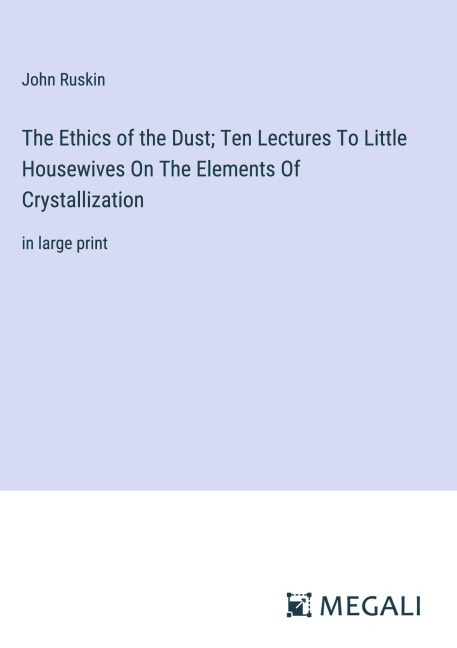 John Ruskin

The Ethics of the Dust; Ten Lectures To Little Housewives On The Elements Of Crystallization

in large print

MEGALI